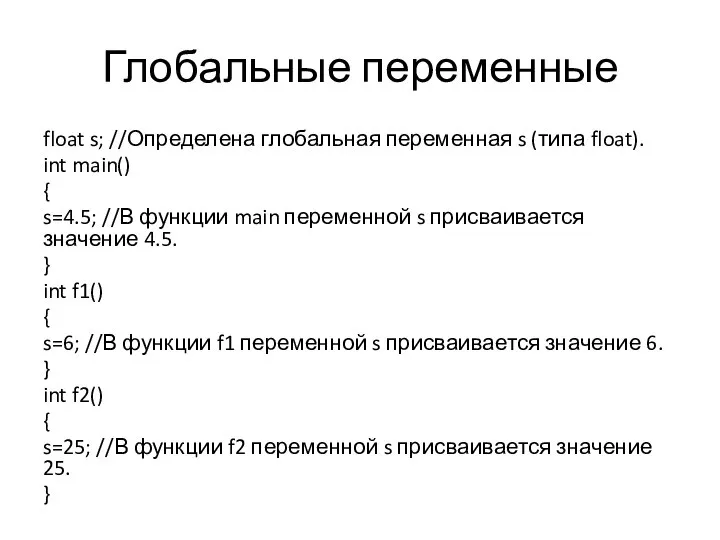 Глобальные переменные

float s; //Определена глобальная переменная s (типа float).
int main()
{
s=4.5; //В функции main переменной s присваивается значение 4.5.
}
int f1()
{
s=6; //В функции f1 переменной s присваивается значение 6.
}
int f2()
{
s=25; //В функции f2 переменной s присваивается значение 25.
}